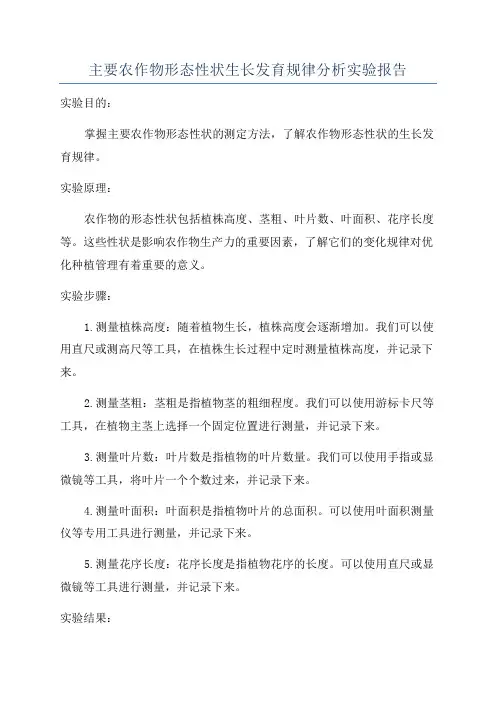 主要农作物形态性状生长发育规律分析实验报告

实验目的:

掌握主要农作物形态性状的测定方法，了解农作物形态性状的生长发育规律。

实验原理:

农作物的形态性状包括植株高度、茎粗、叶片数、叶面积、花序长度等。这些性状是影响农作物生产力的重要因素，了解它们的变化规律对优化种植管理有着重要的意义。

实验步骤:

1.测量植株高度：随着植物生长，植株高度会逐渐增加。我们可以使用直尺或测高尺等工具，在植株生长过程中定时测量植株高度，并记录下来。

2.测量茎粗：茎粗是指植物茎的粗细程度。我们可以使用游标卡尺等工具，在植物主茎上选择一个固定位置进行测量，并记录下来。

3.测量叶片数：叶片数是指植物的叶片数量。我们可以使用手指或显微镜等工具，将叶片一个个数过来，并记录下来。

4.测量叶面积：叶面积是指植物叶片的总面积。可以使用叶面积测量仪等专用工具进行测量，并记录下来。

5.测量花序长度：花序长度是指植物花序的长度。可以使用直尺或显微镜等工具进行测量，并记录下来。

实验结果: